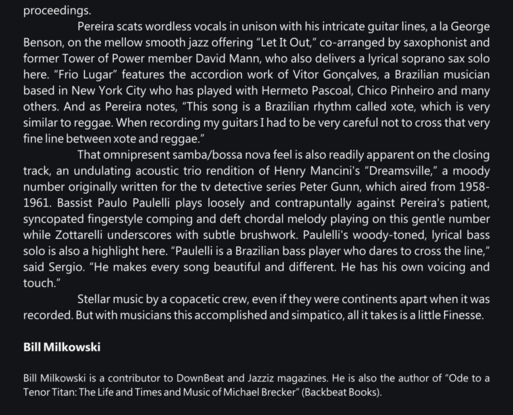 proceedings.

Pereira scats wordless vocals in unison with his intricate guitar lines, a la George Benson, on the mellow smooth jazz offering "Let It Out," co-arranged by saxophonist and former Tower of Power member David Mann, who also delivers a lyrical soprano sax solo here. "Frio Lugar" features the accordion work of Vitor Gonçalves, a Brazilian musician based in New York City who has played with Hermeto Pascoal, Chico Pinheiro and many others. And as Pereira notes, "This song is a Brazilian rhythm called xote, which is very similar to reggae. When recording my guitars I had to be very careful not to cross that very fine line between xote and reggae."

That omnipresent samba/bossa nova feel is also readily apparent on the closing track, an undulating acoustic trio rendition of Henry Mancini's "Dreamsville," a moody number originally written for the tv detective series Peter Gunn, which aired from 1958-1961. Bassist Paulo Paulelli plays loosely and contrapuntally against Pereira's patient, syncopated fingerstyle comping and deft chordal melody playing on this gentle number while Zottarelli underscores with subtle brushwork. Paulelli's woody-toned, lyrical bass solo is also a highlight here. "Paulelli is a Brazilian bass player who dares to cross the line," said Sergio. "He makes every song beautiful and different. He has his own voicing and touch."

Stellar music by a copacetic crew, even if they were continents apart when it was recorded. But with musicians this accomplished and simpatico, all it takes is a little Finesse.

Bill Milkowski

Bill Milkowski is a contributor to DownBeat and Jazziz magazines. He is also the author of "Ode to a Tenor Titan: The Life and Times and Music of Michael Brecker" (Backbeat Books).